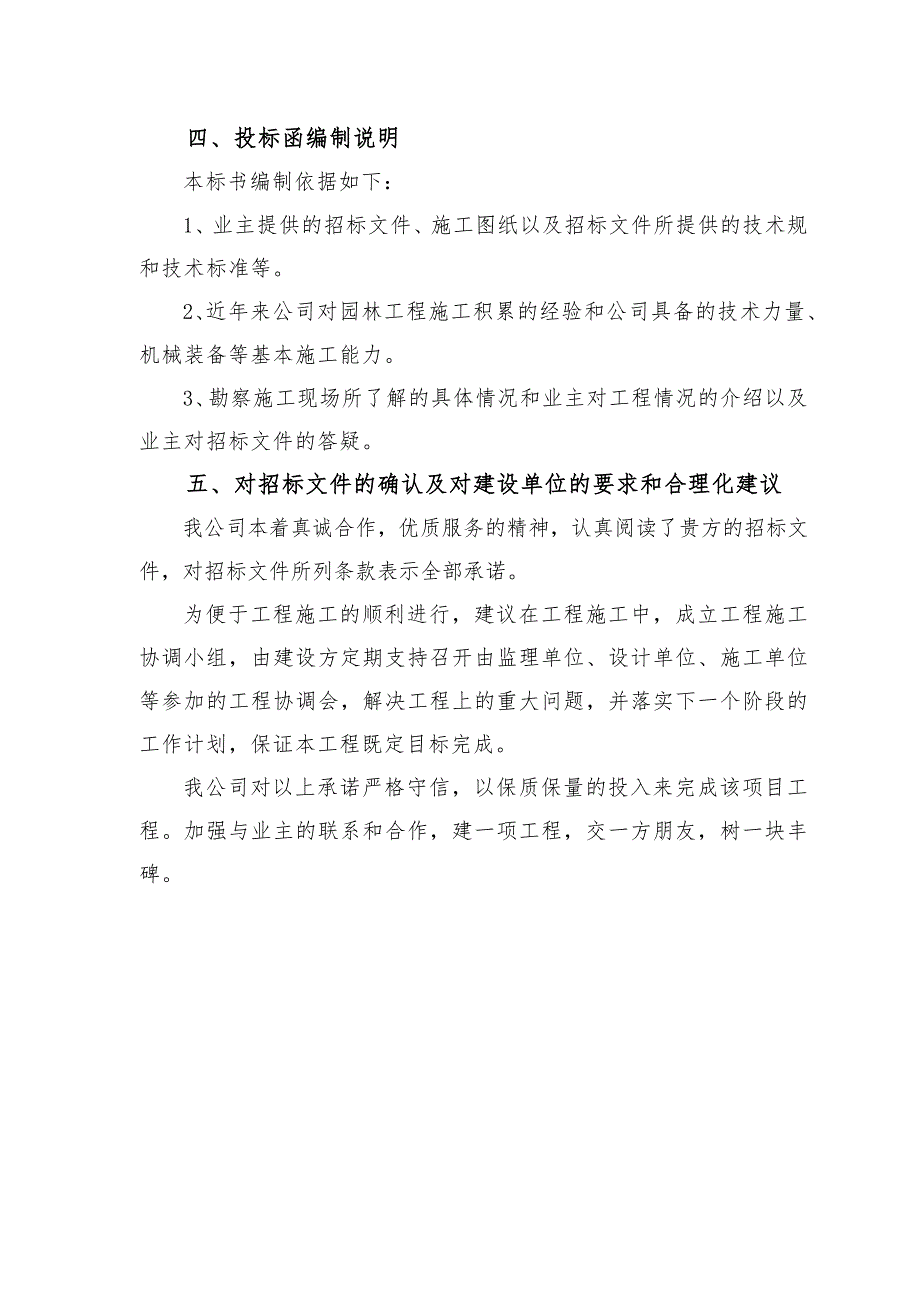 四、投标函编制说明

本标书编制依据如下：

1、业主提供的招标文件、施工图纸以及招标文件所提供的技术规和技术标准等。

2、近年来公司对园林工程施工积累的经验和公司具备的技术力量、机械装备等基本施工能力。

3、勘察施工现场所了解的具体情况和业主对工程情况的介绍以及业主对招标文件的答疑。

五、对招标文件的确认及对建设单位的要求和合理化建议

我公司本着真诚合作，优质服务的精神，认真阅读了贵方的招标文件，对招标文件所列条款表示全部承诺。

为便于工程施工的顺利进行，建议在工程施工中，成立工程施工协调小组，由建设方定期支持召开由监理单位、设计单位、施工单位等参加的工程协调会，解决工程上的重大问题，并落实下一个阶段的工作计划，保证本工程既定目标完成。

我公司对以上承诺严格守信，以保质保量的投入来完成该项目工程。加强与业主的联系和合作，建一项工程，交一方朋友，树一块丰碑。